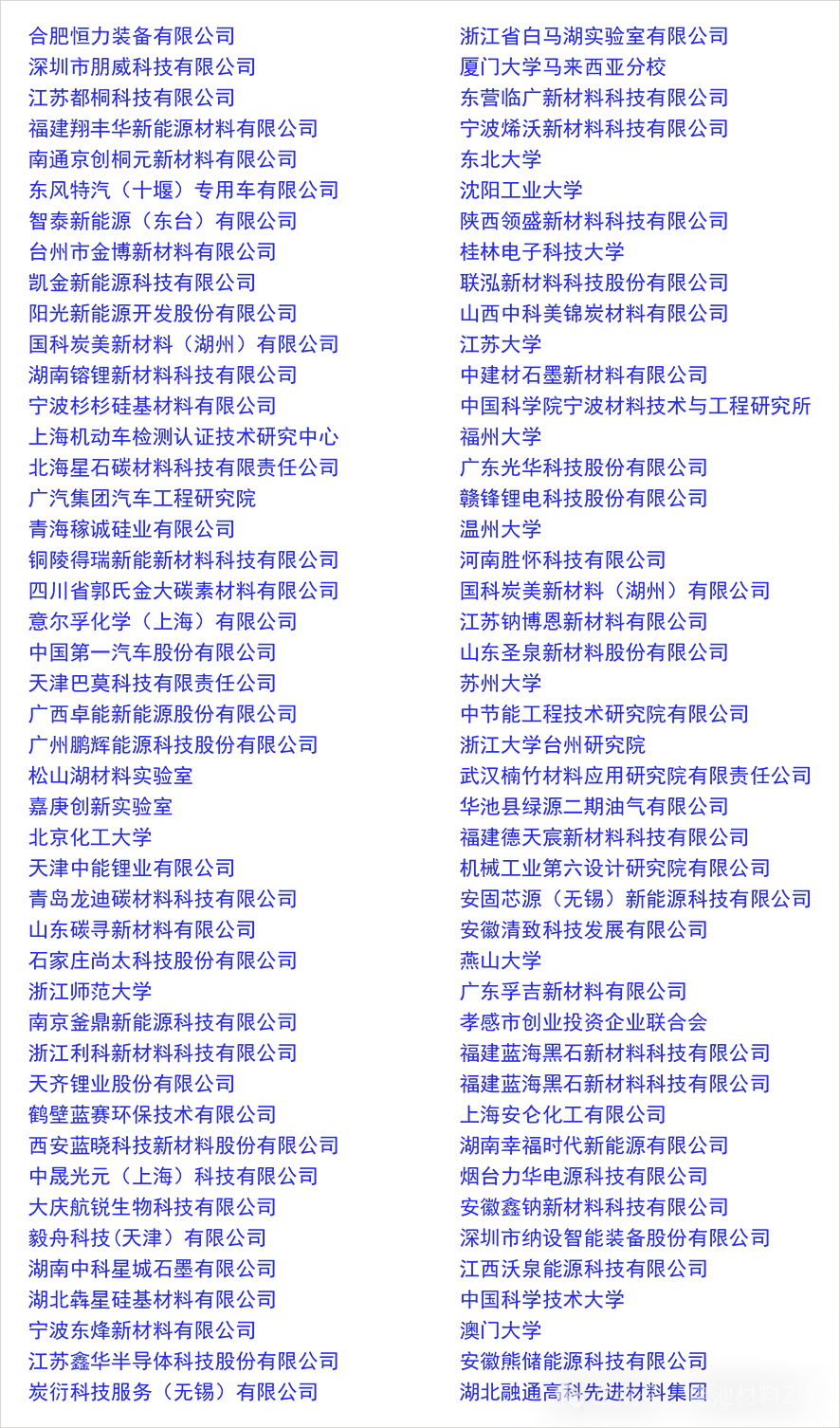 合肥恒力装备有限公司
深圳市朋威科技有限公司
江苏都桐科技有限公司
福建翔丰华新能源材料有限公司
南通京创桐元新材料有限公司
东风特汽（十堰）专用车有限公司
智泰新能源（东台）有限公司
台州市金博新材料有限公司
凯金新能源科技有限公司
阳光新能源开发股份有限公司
国科炭美新材料（湖州）有限公司
湖南镕锂新材料科技有限公司
宁波杉杉硅基材料有限公司
上海机动车检测认证技术研究中心
北海星石碳材料科技有限责任公司
广汽集团汽车工程研究院
青海稼诚硅业有限公司
铜陵得瑞新能新材料科技有限公司
四川省郭氏金大碳素材料有限公司
意尔孚化学（上海）有限公司
中国第一汽车股份有限公司
天津巴莫科技有限责任公司
广西卓能新能源股份有限公司
广州鹏辉能源科技股份有限公司
松山湖材料实验室
嘉庚创新实验室
北京化工大学
天津中能锂业有限公司
青岛龙迪碳材料科技有限公司
山东碳寻新材料有限公司
石家庄尚太科技股份有限公司
浙江师范大学
南京釜鼎新能源科技有限公司
浙江利科新材料科技有限公司
天齐锂业股份有限公司
鹤壁蓝赛环保技术有限公司
西安蓝晓科技新材料股份有限公司
中晟光元（上海）科技有限公司
大庆航锐生物科技有限公司
毅舟科技（天津）有限公司
湖南中科星城石墨有限公司
湖北犇星硅基材料有限公司
宁波东烽新材料有限公司
江苏鑫华半导体科技股份有限公司
炭衍科技服务（无锡）有限公司

浙江省白马湖实验室有限公司
厦门大学马来西亚分校
东营临广新材料科技有限公司
宁波烯沃新材料科技有限公司
东北大学
沈阳工业大学
陕西领盛新材料科技有限公司
桂林电子科技大学
联泓新材料科技股份有限公司
山西中科美锦炭材料有限公司
江苏大学
中建材石墨新材料有限公司
中国科学院宁波材料技术与工程研究所
福州大学
广东光华科技股份有限公司
赣锋锂电科技股份有限公司
温州大学
河南胜怀科技有限公司
国科炭美新材料（湖州）有限公司
江苏钠博恩新材料有限公司
山东圣泉新材料股份有限公司
苏州大学
中节能工程技术研究院有限公司
浙江大学台州研究院
武汉楠竹材料应用研究院有限责任公司
华池县绿源二期油气有限公司
福建德天宸新材料科技有限公司
机械工业第六设计研究院有限公司
安固芯源（无锡）新能源科技有限公司
安徽清致科技发展有限公司
燕山大学
广东孚吉新材料有限公司
孝感市创业投资企业联合会
福建蓝海黑石新材料科技有限公司
福建蓝海黑石新材料科技有限公司
上海安仑化工有限公司
湖南幸福时代新能源有限公司
烟台力华电源科技有限公司
安徽鑫钠新材料科技有限公司
深圳市纳设智能装备股份有限公司
江西沃泉能源科技有限公司
中国科学技术大学
澳门大学
安徽熊储能源科技有限公司
湖北融通高科先进材料集团